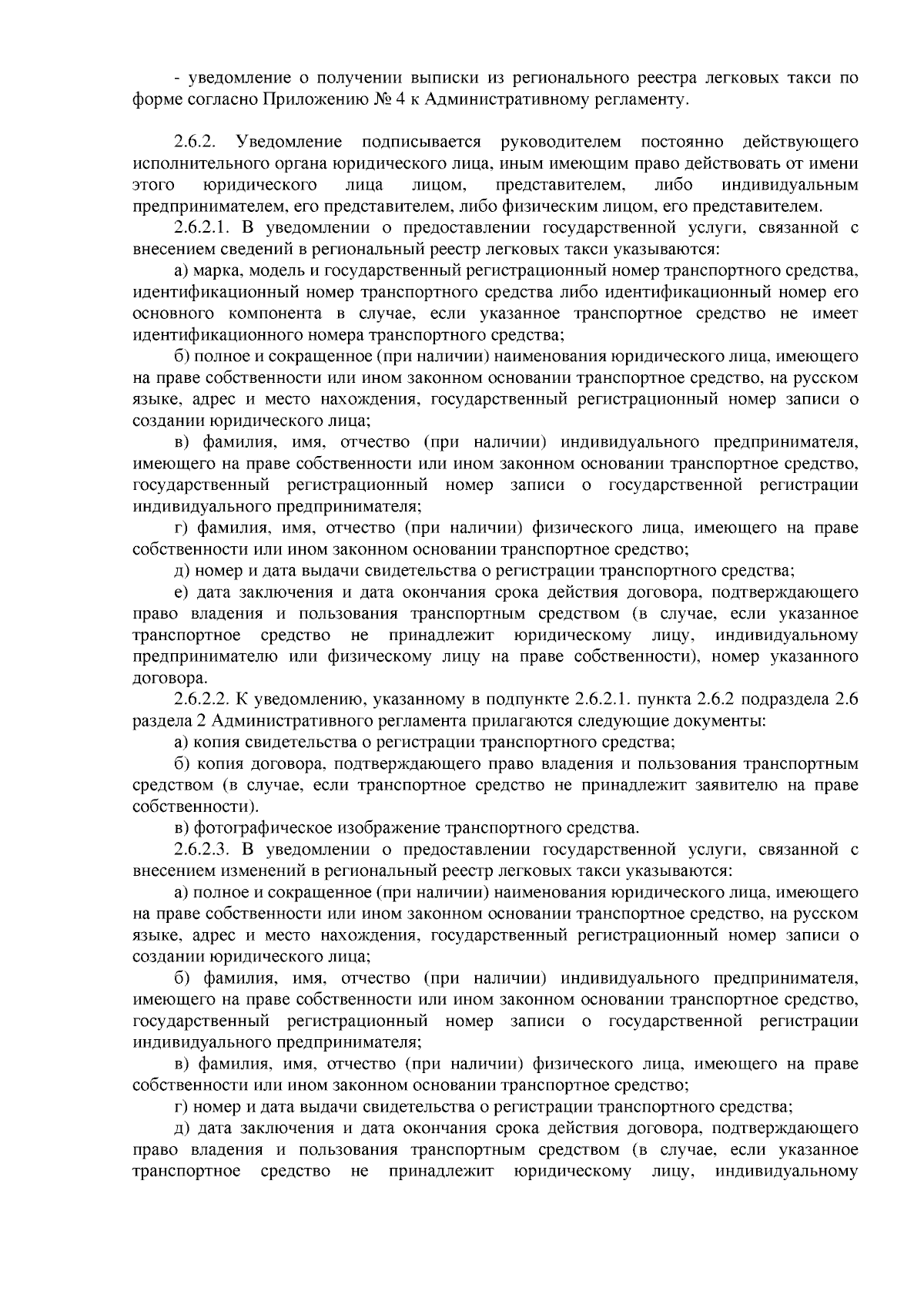 - уведомление о получении выписки из регионального реестра легковых такси по форме согласно Приложению № 4 к Административному регламенту.

2.6.2. Уведомление подписывается руководителем постоянно действующего исполнительного органа юридического лица, иным имеющим право действовать от имени этого юридического лица лицом, представителем, либо индивидуальным предпринимателем, его представителем, либо физическим лицом, его представителем.

2.6.2.1. В уведомлении о предоставлении государственной услуги, связанной с внесением сведений в региональный реестр легковых такси указываются:

а) марка, модель и государственный регистрационный номер транспортного средства, идентификационный номер транспортного средства либо идентификационный номер его основного компонента в случае, если указанное транспортное средство не имеет идентификационного номера транспортного средства;

б) полное и сокращенное (при наличии) наименования юридического лица, имеющего на праве собственности или ином законном основании транспортное средство, на русском языке, адрес и место нахождения, государственный регистрационный номер записи о создании юридического лица;

в) фамилия, имя, отчество (при наличии) индивидуального предпринимателя, имеющего на праве собственности или ином законном основании транспортное средство, государственный регистрационный номер записи о государственной регистрации индивидуального предпринимателя;

г) фамилия, имя, отчество (при наличии) физического лица, имеющего на праве собственности или ином законном основании транспортное средство;

д) номер и дата выдачи свидетельства о регистрации транспортного средства;

е) дата заключения и дата окончания срока действия договора, подтверждающего право владения и пользования транспортным средством (в случае, если указанное транспортное средство не принадлежит юридическому лицу, индивидуальному предпринимателю или физическому лицу на праве собственности), номер указанного договора.

2.6.2.2. К уведомлению, указанному в подпункте 2.6.2.1. пункта 2.6.2 подраздела 2.6 раздела 2 Административного регламента прилагаются следующие документы:

а) копия свидетельства о регистрации транспортного средства;

б) копия договора, подтверждающего право владения и пользования транспортным средством (в случае, если транспортное средство не принадлежит заявителю на праве собственности).

в) фотографическое изображение транспортного средства.

2.6.2.3. В уведомлении о предоставлении государственной услуги, связанной с внесением изменений в региональный реестр легковых такси указываются:

а) полное и сокращенное (при наличии) наименования юридического лица, имеющего на праве собственности или ином законном основании транспортное средство, на русском языке, адрес и место нахождения, государственный регистрационный номер записи о создании юридического лица;

б) фамилия, имя, отчество (при наличии) индивидуального предпринимателя, имеющего на праве собственности или ином законном основании транспортное средство, государственный регистрационный номер записи о государственной регистрации индивидуального предпринимателя;

в) фамилия, имя, отчество (при наличии) физического лица, имеющего на праве собственности или ином законном основании транспортное средство;

г) номер и дата выдачи свидетельства о регистрации транспортного средства;

д) дата заключения и дата окончания срока действия договора, подтверждающего право владения и пользования транспортным средством (в случае, если указанное транспортное средство не принадлежит юридическому лицу, индивидуальному